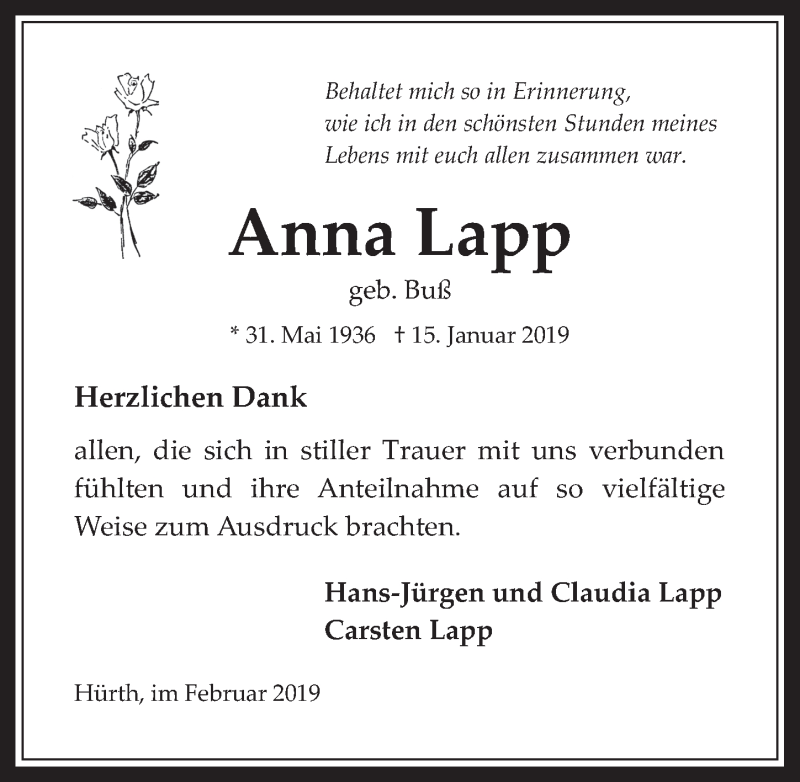 Behaltet mich so in Erinnerung, wie ich in den schönsten Stunden meines Lebens mit euch allen zusammen war.

Anna Lapp

geb. Buß

* 31. Mai 1936 † 15. Januar 2019

Herzlichen Dank

allen, die sich in stiller Trauer mit uns verbunden fühlten und ihre Anteilnahme auf so vielfältige Weise zum Ausdruck brachten.

Hans-Jürgen und Claudia Lapp
Carsten Lapp

Hürth, im Februar 2019